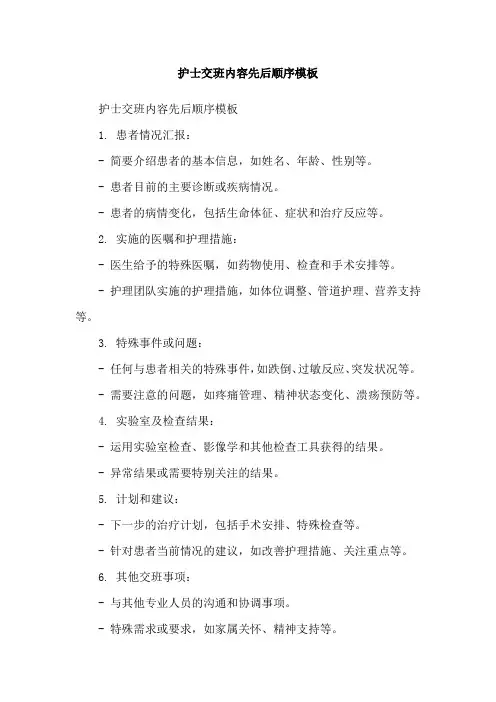 护士交班内容先后顺序模板

护士交班内容先后顺序模板

1. 患者情况汇报：

- 简要介绍患者的基本信息，如姓名、年龄、性别等。

- 患者目前的主要诊断或疾病情况。

- 患者的病情变化，包括生命体征、症状和治疗反应等。

2. 实施的医嘱和护理措施：

- 医生给予的特殊医嘱，如药物使用、检查和手术安排等。

- 护理团队实施的护理措施，如体位调整、管道护理、营养支持等。

3. 特殊事件或问题：

- 任何与患者相关的特殊事件，如跌倒、过敏反应、突发状况等。

- 需要注意的问题，如疼痛管理、精神状态变化、溃疡预防等。

4. 实验室及检查结果：

- 运用实验室检查、影像学和其他检查工具获得的结果。

- 异常结果或需要特别关注的结果。

5. 计划和建议：

- 下一步的治疗计划，包括手术安排、特殊检查等。

- 针对患者当前情况的建议，如改善护理措施、关注重点等。

6. 其他交班事项：

- 与其他专业人员的沟通和协调事项。

- 特殊需求或要求，如家属关怀、精神支持等。